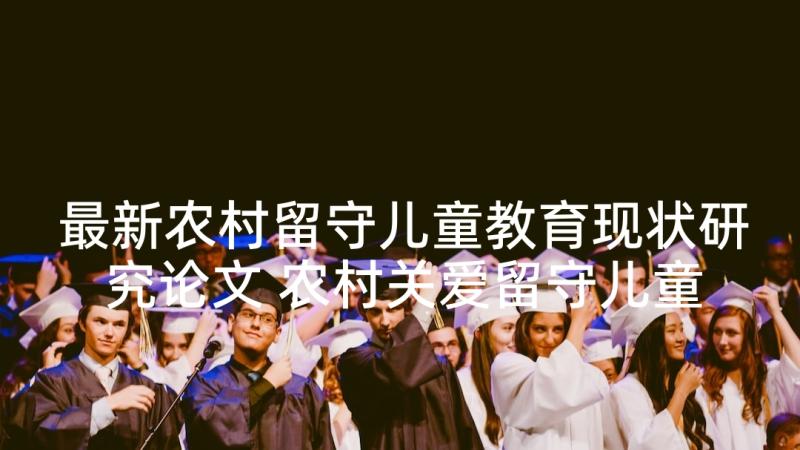 最新农村留守儿童教育现状研究论文 农村关爱留守儿童